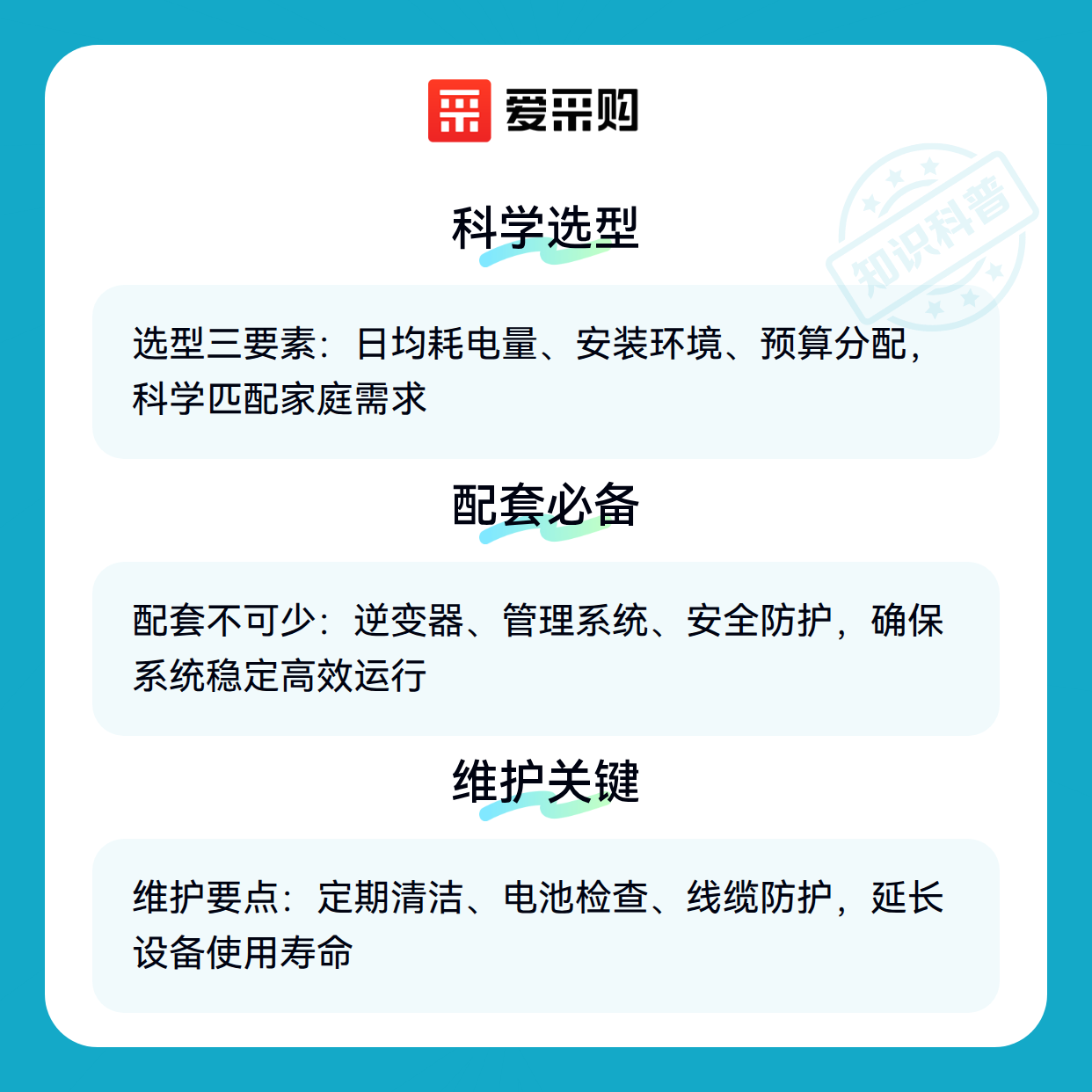 爱采购

科学选型

选型三要素：日均耗电量、安装环境、预算分配，科学匹配家庭需求

配套必备

配套不可少：逆变器、管理系统、安全防护，确保系统稳定高效运行

维护关键

维护要点：定期清洁、电池检查、线缆防护，延长设备使用寿命

知识科普